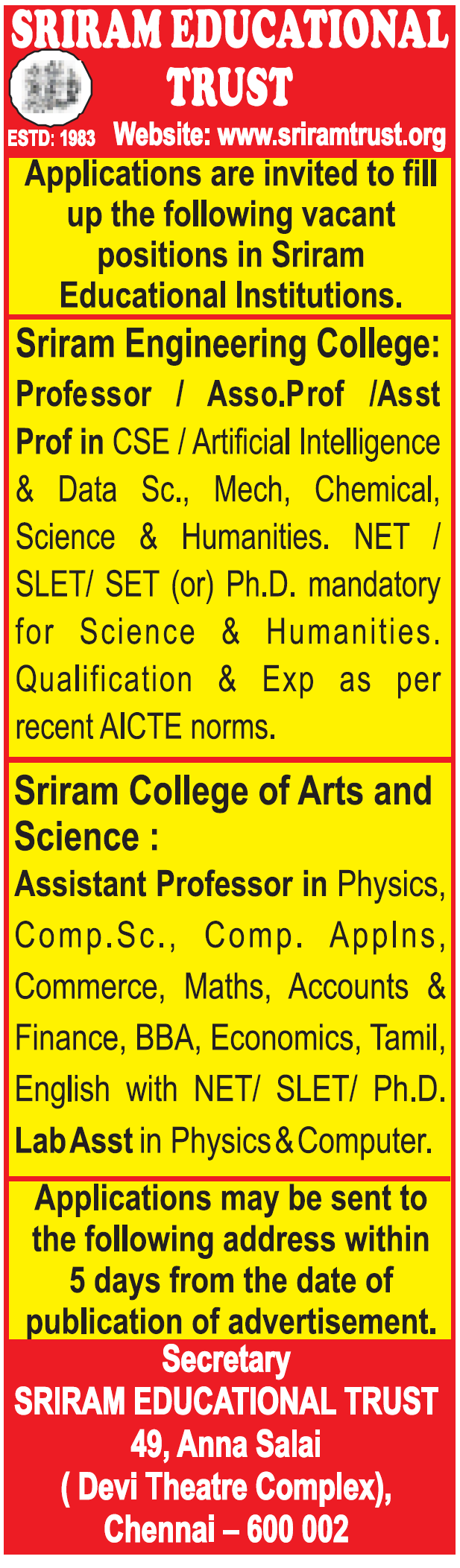 SRIRAM EDUCATIONAL TRUST

ESTD: 1983 Website: www.sriramtrust.org

Applications are invited to fill up the following vacant positions in Sriram Educational Institutions.

Sriram Engineering College:

Professor / Asso.Prof /Asst Prof in CSE / Artificial Intelligence & Data Sc., Mech, Chemical, Science & Humanities. NET / SLET/ SET (or) Ph.D. mandatory for Science & Humanities. Qualification & Exp as per recent AICTE norms.

Sriram College of Arts and Science :

Assistant Professor in Physics, Comp.Sc., Comp. Applns, Commerce, Maths, Accounts & Finance, BBA, Economics, Tamil, English with NET/ SLET/ Ph.D. Lab Asst in Physics & Computer.

Applications may be sent to the following address within 5 days from the date of publication of advertisement.

Secretary
SRIRAM EDUCATIONAL TRUST
49, Anna Salai
( Devi Theatre Complex),
Chennai – 600 002